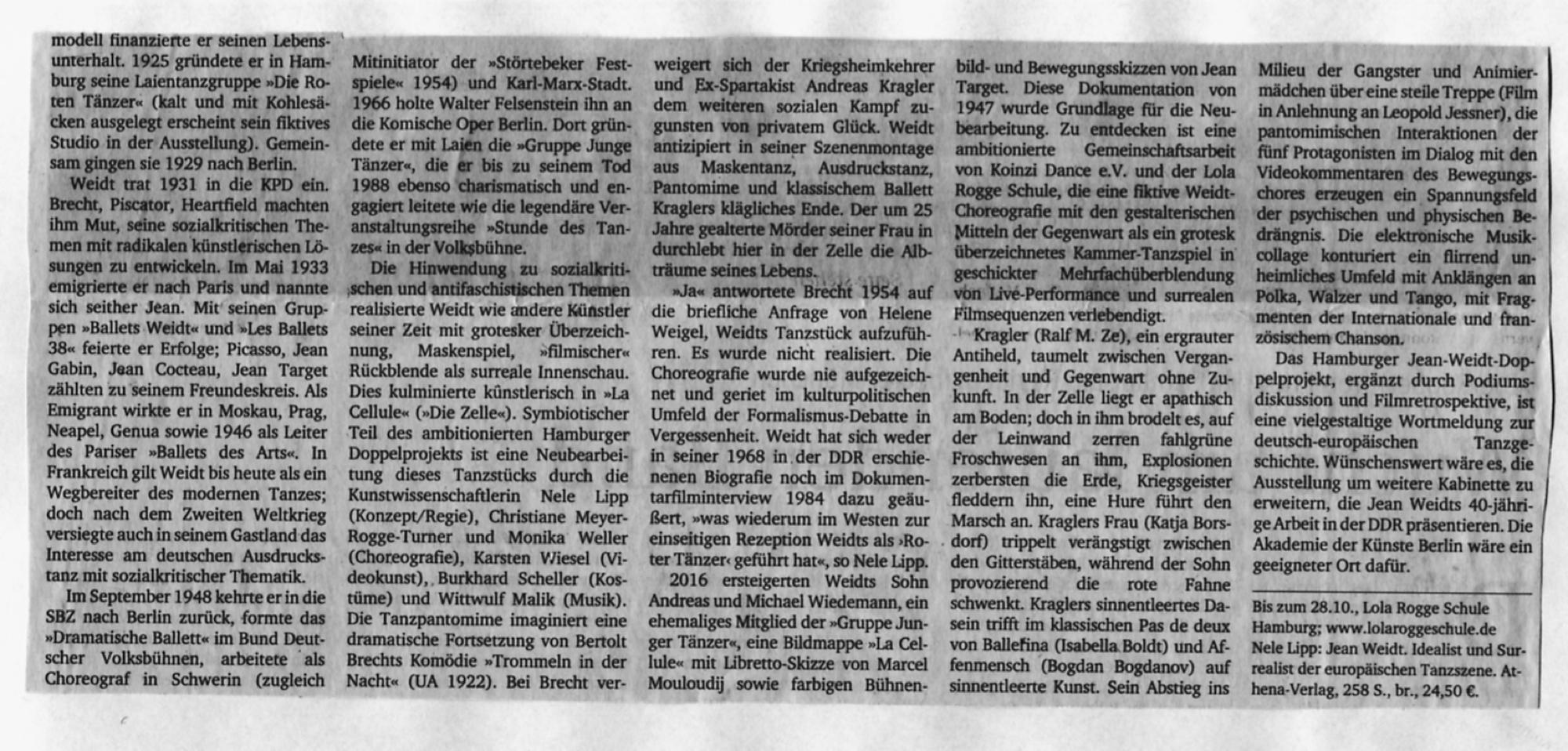 modell finanzierte er seinen Lebensunterhalt. 1925 gründete er in Hamburg seine Laientanzgruppe »Die Roten Tänzer« (kalt und mit Kohlesäcken ausgelegt erscheint sein fiktives Studio in der Ausstellung). Gemeinsam gingen sie 1929 nach Berlin.

Weidt trat 1931 in die KPD ein. Brecht, Piscator, Heartfield machten ihm Mut, seine sozialkritischen Themen mit radikalen künstlerischen Lösungen zu entwickeln. Im Mai 1933 emigrierte er nach Paris und nannte sich seither Jean. Mit seinen Gruppen »Ballets Weidt« und »Les Ballets 38« feierte er Erfolge; Picasso, Jean Gabin, Jean Cocteau, Jean Target zählten zu seinem Freundeskreis. Als Emigrant wirkte er in Moskau, Prag, Neapel, Genua sowie 1946 als Leiter des Pariser »Ballets des Arts«. In Frankreich gilt Weidt bis heute als ein Wegbereiter des modernen Tanzes; doch nach dem Zweiten Weltkrieg versiegte auch in seinem Gastland das Interesse am deutschen Ausdruckstanz mit sozialkritischer Thematik.

Im September 1948 kehrte er in die SBZ nach Berlin zurück, formte das »Dramatische Ballett« im Bund Deutscher Volksbühnen, arbeitete als Choreograf in Schwerin (zugleich Mitinitiator der »Störtebeker Festspiele« 1954) und Karl-Marx-Stadt. 1966 holte Walter Felsenstein ihn an die Komische Oper Berlin. Dort gründete er mit Laien die »Gruppe Junge Tänzer«, die er bis zu seinem Tod 1988 ebenso charismatisch und engagiert leitete wie die legendäre Veranstaltungsreihe »Stunde des Tanzes« in der Volksbühne.

Die Hinwendung zu sozialkritischen und antifaschistischen Themen realisierte Weidt wie andere Künstler seiner Zeit mit grotesker Überzeichnung, Maskenspiel, »filmischer« Rückblende als surreale Innenschau. Dies kulminierte künstlerisch in »La Cellule« (»Die Zelle«). Symbiotischer Teil des ambitionierten Hamburger Doppelprojekts ist eine Neubearbeitung dieses Tanzstücks durch die Kunstwissenschaftlerin Nele Lipp (Konzept/Regie), Christiane Meyer-Rogge-Turner und Monika Weller (Choreografie), Karsten Wiesel (Videokunst), Burkhard Scheller (Kostüme) und Wittwulf Malik (Musik). Die Tanzpantomime imaginiert eine dramatische Fortsetzung von Bertolt Brechts Komödie »Trommeln in der Nacht« (UA 1922). Bei Brecht verweigert sich der Kriegsheimkehrer und Ex-Spartakist Andreas Kragler dem weiteren sozialen Kampf zugunsten von privatem Glück. Weidt antizipiert in seiner Szenenmontage aus Maskentanz, Ausdruckstanz, Pantomime und klassischem Ballett Kraglers klägliches Ende. Der um 25 Jahre gealterte Mörder seiner Frau in durchlebt hier in der Zelle die Albträume seines Lebens.

»Ja« antwortete Brecht 1954 auf die briefliche Anfrage von Helene Weigel, Weidts Tanzstück aufzuführen. Es wurde nicht realisiert. Die Choreografie wurde nie aufgezeichnet und geriet im kulturpolitischen Umfeld der Formalismus-Debatte in Vergessenheit. Weidt hat sich weder in seiner 1968 in der DDR erschienenen Biografie noch im Dokumentarfilminterview 1984 dazu geäußert, »was wiederum im Westen zur einseitigen Rezeption Weidts als ›Roter Tänzer‹ geführt hat«, so Nele Lipp.

2016 ersteigerten Weidts Sohn Andreas und Michael Wiedemann, ein ehemaliges Mitglied der »Gruppe Junger Tänzer«, eine Bildmappe »La Cellule« mit Libretto-Skizze von Marcel Mouloudij sowie farbigen Bühnenbild- und Bewegungsskizzen von Jean Target. Diese Dokumentation von 1947 wurde Grundlage für die Neubearbeitung. Zu entdecken ist eine ambitionierte Gemeinschaftsarbeit von Koinzi Dance e.V. und der Lola Rogge Schule, die eine fiktive Weidt-Choreografie mit den gestalterischen Mitteln der Gegenwart als ein grotesk überzeichnetes Kammer-Tanzspiel in geschickter Mehrfachüberblendung von Live-Performance und surrealen Filmsequenzen verlebendigt.

Kragler (Ralf M. Ze), ein ergrauter Antiheld, taumelt zwischen Vergangenheit und Gegenwart ohne Zukunft. In der Zelle liegt er apathisch am Boden; doch in ihm brodelt es, auf der Leinwand zerren fahlgrüne Froschwesen an ihm, Explosionen zerbersten die Erde, Kriegsgeister fleddern ihn, eine Hure führt den Marsch an. Kraglers Frau (Katja Borsdorf) trippelt verängstigt zwischen den Gitterstäben, während der Sohn provozierend die rote Fahne schwenkt. Kraglers sinnentleertes Dasein trifft im klassischen Pas de deux von Ballerina (Isabella Boldt) und Affenmensch (Bogdan Bogdanov) auf sinnentleerte Kunst. Sein Abstieg ins Milieu der Gangster und Animiermädchen über eine steile Treppe (Film in Anlehnung an Leopold Jessner), die pantomimischen Interaktionen der fünf Protagonisten im Dialog mit den Videokommentaren des Bewegungschores erzeugen ein Spannungsfeld der psychischen und physischen Bedrängnis. Die elektronische Musikcollage konturiert ein flirrend unheimliches Umfeld mit Anklängen an Polka, Walzer und Tango, mit Fragmenten der Internationale und französischem Chanson.

Das Hamburger Jean-Weidt-Doppelprojekt, ergänzt durch Podiumsdiskussion und Filmretrospektive, ist eine vielgestaltige Wortmeldung zur deutsch-europäischen Tanzgeschichte. Wünschenswert wäre es, die Ausstellung um weitere Kabinette zu erweitern, die Jean Weidts 40-jährige Arbeit in der DDR präsentieren. Die Akademie der Künste Berlin wäre ein geeigneter Ort dafür.

Bis zum 28.10., Lola Rogge Schule Hamburg; www.lolaroggeschule.de
Nele Lipp: Jean Weidt. Idealist und Surrealist der europäischen Tanzszene. Athena-Verlag, 258 S., br., 24,50 €.